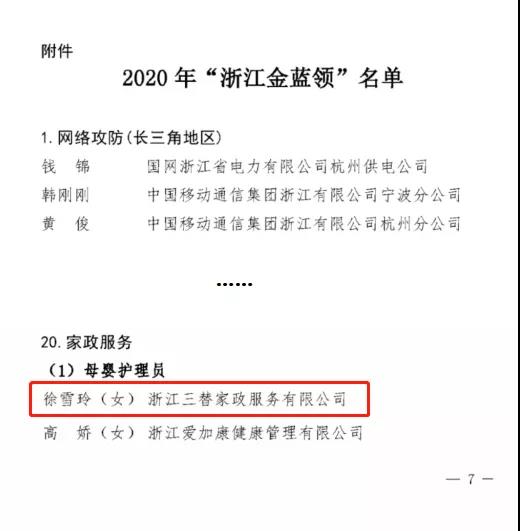 附件

2020 年“浙江金蓝领”名单

1. 网络攻防(长三角地区)

钱　锦　　国网浙江省电力有限公司杭州供电公司

韩刚刚　　中国移动通信集团浙江有限公司宁波分公司

黄　俊　　中国移动通信集团浙江有限公司杭州分公司

……

20. 家政服务

（1）母婴护理员

徐雪玲（女）浙江三替家政服务有限公司

高　娇（女）浙江爱加康健康管理有限公司

— 7 —